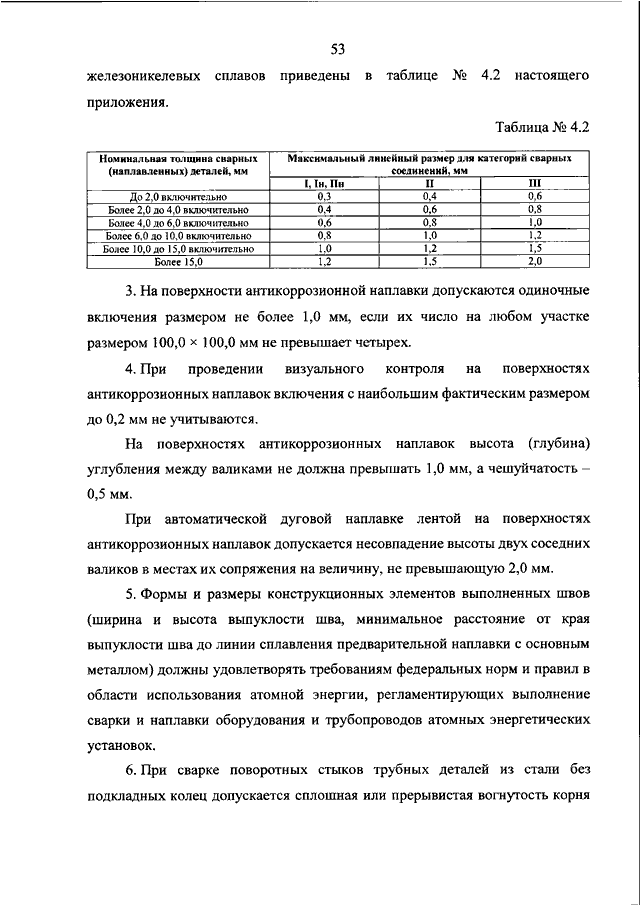 53

железоникелевых сплавов приведены в таблице № 4.2 настоящего приложения.

Таблица № 4.2

| Номинальная толщина сварных (наплавленных) деталей, мм | Максимальный линейный размер для категорий сварных соединений, мм | | |
|---|---|---|---|
| | I, Iн, IIн | II | III |
| До 2,0 включительно | 0,3 | 0,4 | 0,6 |
| Более 2,0 до 4,0 включительно | 0,4 | 0,6 | 0,8 |
| Более 4,0 до 6,0 включительно | 0,6 | 0,8 | 1,0 |
| Более 6,0 до 10,0 включительно | 0,8 | 1,0 | 1,2 |
| Более 10,0 до 15,0 включительно | 1,0 | 1,2 | 1,5 |
| Более 15,0 | 1,2 | 1,5 | 2,0 |

3. На поверхности антикоррозионной наплавки допускаются одиночные включения размером не более 1,0 мм, если их число на любом участке размером 100,0 × 100,0 мм не превышает четырех.

4. При проведении визуального контроля на поверхностях антикоррозионных наплавок включения с наибольшим фактическим размером до 0,2 мм не учитываются.

На поверхностях антикоррозионных наплавок высота (глубина) углубления между валиками не должна превышать 1,0 мм, а чешуйчатость – 0,5 мм.

При автоматической дуговой наплавке лентой на поверхностях антикоррозионных наплавок допускается несовпадение высоты двух соседних валиков в местах их сопряжения на величину, не превышающую 2,0 мм.

5. Формы и размеры конструкционных элементов выполненных швов (ширина и высота выпуклости шва, минимальное расстояние от края выпуклости шва до линии сплавления предварительной наплавки с основным металлом) должны удовлетворять требованиям федеральных норм и правил в области использования атомной энергии, регламентирующих выполнение сварки и наплавки оборудования и трубопроводов атомных энергетических установок.

6. При сварке поворотных стыков трубных деталей из стали без подкладных колец допускается сплошная или прерывистая вогнутость корня